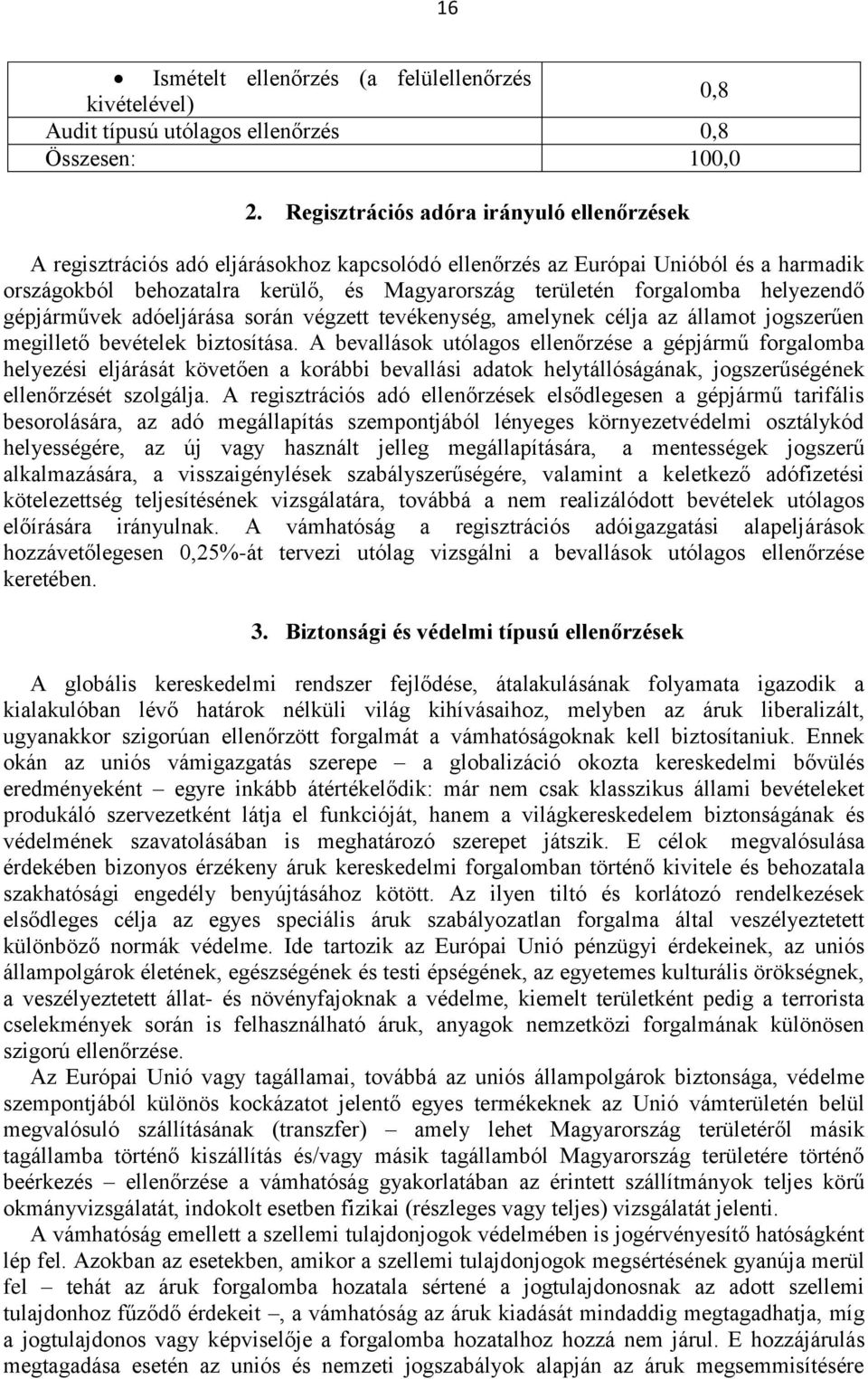 16

| | |
|---|---|
| • Ismételt ellenőrzés (a felülellenőrzés kivételével) | 0,8 |
| Audit típusú utólagos ellenőrzés | 0,8 |
| Összesen: | 100,0 |

2. Regisztrációs adóra irányuló ellenőrzések

A regisztrációs adó eljárásokhoz kapcsolódó ellenőrzés az Európai Unióból és a harmadik országokból behozatalra kerülő, és Magyarország területén forgalomba helyezendő gépjárművek adóeljárása során végzett tevékenység, amelynek célja az államot jogszerűen megillető bevételek biztosítása. A bevallások utólagos ellenőrzése a gépjármű forgalomba helyezési eljárását követően a korábbi bevallási adatok helytállóságának, jogszerűségének ellenőrzését szolgálja. A regisztrációs adó ellenőrzések elsődlegesen a gépjármű tarifális besorolására, az adó megállapítás szempontjából lényeges környezetvédelmi osztálykód helyességére, az új vagy használt jelleg megállapítására, a mentességek jogszerű alkalmazására, a visszaigénylések szabályszerűségére, valamint a keletkező adófizetési kötelezettség teljesítésének vizsgálatára, továbbá a nem realizálódott bevételek utólagos előírására irányulnak. A vámhatóság a regisztrációs adóigazgatási alapeljárások hozzávetőlegesen 0,25%-át tervezi utólag vizsgálni a bevallások utólagos ellenőrzése keretében.

3. Biztonsági és védelmi típusú ellenőrzések

A globális kereskedelmi rendszer fejlődése, átalakulásának folyamata igazodik a kialakulóban lévő határok nélküli világ kihívásaihoz, melyben az áruk liberalizált, ugyanakkor szigorúan ellenőrzött forgalmát a vámhatóságoknak kell biztosítaniuk. Ennek okán az uniós vámigazgatás szerepe – a globalizáció okozta kereskedelmi bővülés eredményeként – egyre inkább átértékelődik: már nem csak klasszikus állami bevételeket produkáló szervezetként látja el funkcióját, hanem a világkereskedelem biztonságának és védelmének szavatolásában is meghatározó szerepet játszik. E célok megvalósulása érdekében bizonyos érzékeny áruk kereskedelmi forgalomban történő kivitele és behozatala szakhatósági engedély benyújtásához kötött. Az ilyen tiltó és korlátozó rendelkezések elsődleges célja az egyes speciális áruk szabályozatlan forgalma által veszélyeztetett különböző normák védelme. Ide tartozik az Európai Unió pénzügyi érdekeinek, az uniós állampolgárok életének, egészségének és testi épségének, az egyetemes kulturális örökségnek, a veszélyeztetett állat- és növényfajoknak a védelme, kiemelt területként pedig a terrorista cselekmények során is felhasználható áruk, anyagok nemzetközi forgalmának különösen szigorú ellenőrzése.

Az Európai Unió vagy tagállamai, továbbá az uniós állampolgárok biztonsága, védelme szempontjából különös kockázatot jelentő egyes termékeknek az Unió vámterületén belül megvalósuló szállításának (transzfer) – amely lehet Magyarország területéről másik tagállamba történő kiszállítás és/vagy másik tagállamból Magyarország területére történő beérkezés – ellenőrzése a vámhatóság gyakorlatában az érintett szállítmányok teljes körű okmányvizsgálatát, indokolt esetben fizikai (részleges vagy teljes) vizsgálatát jelenti.

A vámhatóság emellett a szellemi tulajdonjogok védelmében is jogérvényesítő hatóságként lép fel. Azokban az esetekben, amikor a szellemi tulajdonjogok megsértésének gyanúja merül fel – tehát az áruk forgalomba hozatala sértené a jogtulajdonosnak az adott szellemi tulajdonhoz fűződő érdekeit –, a vámhatóság az áruk kiadását mindaddig megtagadhatja, míg a jogtulajdonos vagy képviselője a forgalomba hozatalhoz hozzá nem járul. E hozzájárulás megtagadása esetén az uniós és nemzeti jogszabályok alapján az áruk megsemmisítésére